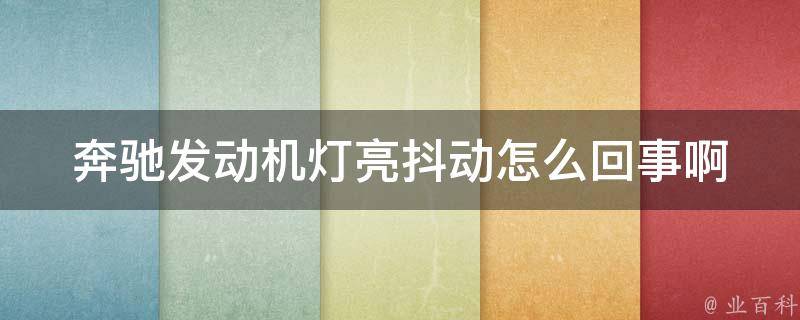 奔驰发动机灯亮抖动怎么回事啊

@ 业百科